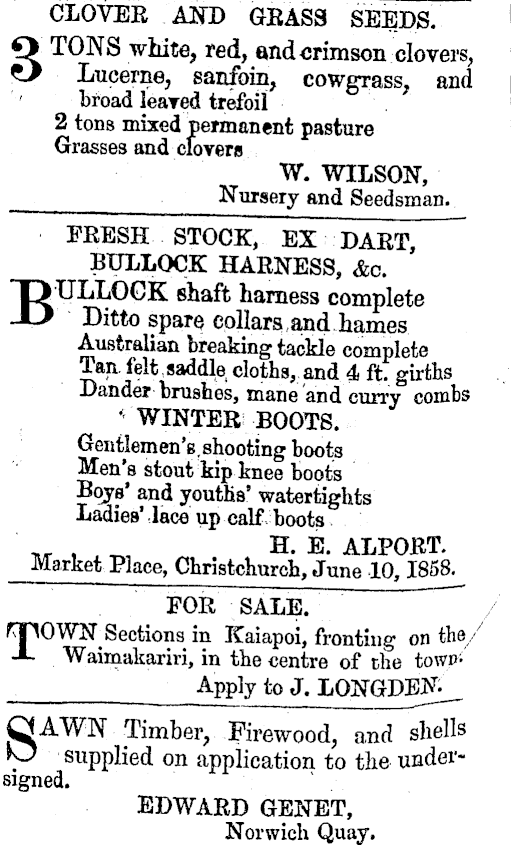 CLOVER AND GRASS SEEDS.

3 TONS white, red, and crimson clovers, Lucerne, sanfoin, cowgrass, and broad leaved trefoil
2 tons mixed permanent pasture
Grasses and clovers

W. WILSON,
Nursery and Seedsman.

FRESH STOCK, EX DART,
BULLOCK HARNESS, &c.

BULLOCK shaft harness complete
Ditto spare collars and hames
Australian breaking tackle complete
Tan felt saddle cloths, and 4 ft. girths
Dander brushes, mane and curry combs

WINTER BOOTS.

Gentlemen's shooting boots
Men's stout kip knee boots
Boys' and youths' watertights
Ladies' lace up calf boots

H. E. ALPORT.
Market Place, Christchurch, June 10, 1858.

FOR SALE.

TOWN Sections in Kaiapoi, fronting on the Waimakariri, in the centre of the town.
Apply to J. LONGDEN.

SAWN Timber, Firewood, and shells supplied on application to the undersigned.

EDWARD GENET,
Norwich Quay.